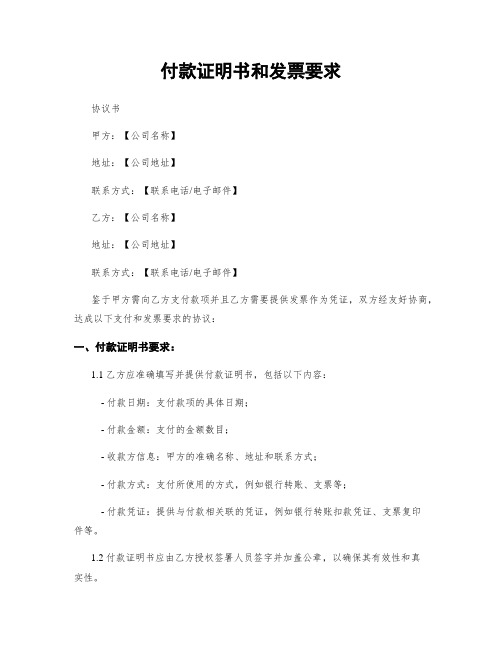 付款证明书和发票要求

协议书

甲方：【公司名称】

地址：【公司地址】

联系方式：【联系电话/电子邮件】

乙方：【公司名称】

地址：【公司地址】

联系方式：【联系电话/电子邮件】

鉴于甲方需向乙方支付款项并且乙方需要提供发票作为凭证，双方经友好协商，达成以下支付和发票要求的协议：

一、付款证明书要求：

1.1 乙方应准确填写并提供付款证明书，包括以下内容：

- 付款日期：支付款项的具体日期；

- 付款金额：支付的金额数目；

- 收款方信息：甲方的准确名称、地址和联系方式；

- 付款方式：支付所使用的方式，例如银行转账、支票等；

- 付款凭证：提供与付款相关联的凭证，例如银行转账扣款凭证、支票复印件等。

1.2 付款证明书应由乙方授权签署人员签字并加盖公章，以确保其有效性和真实性。